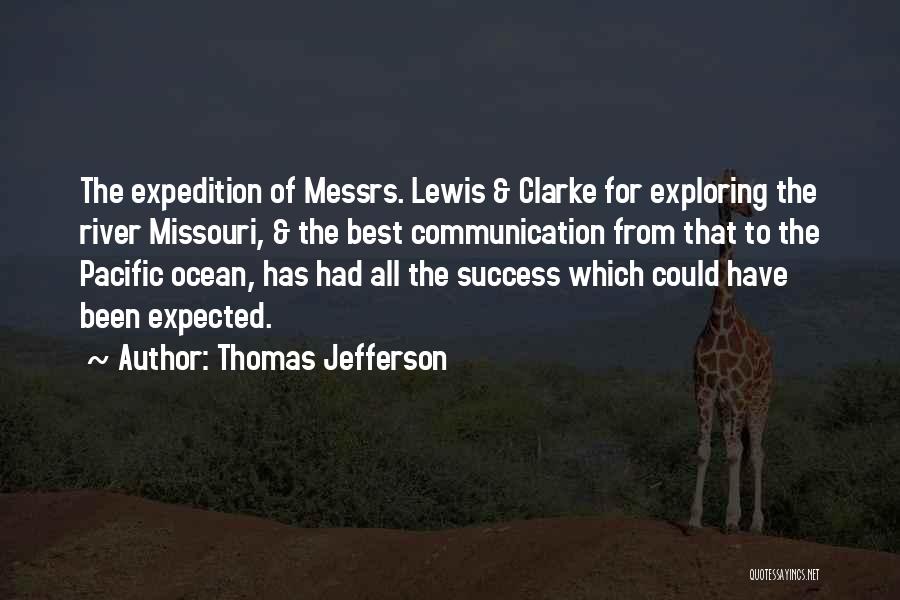 The expedition of Messrs. Lewis & Clarke for exploring the river Missouri, & the best communication from that to the Pacific ocean, has had all the success which could have been expected.

~ Author: Thomas Jefferson

QUOTESSAYINGS.NET